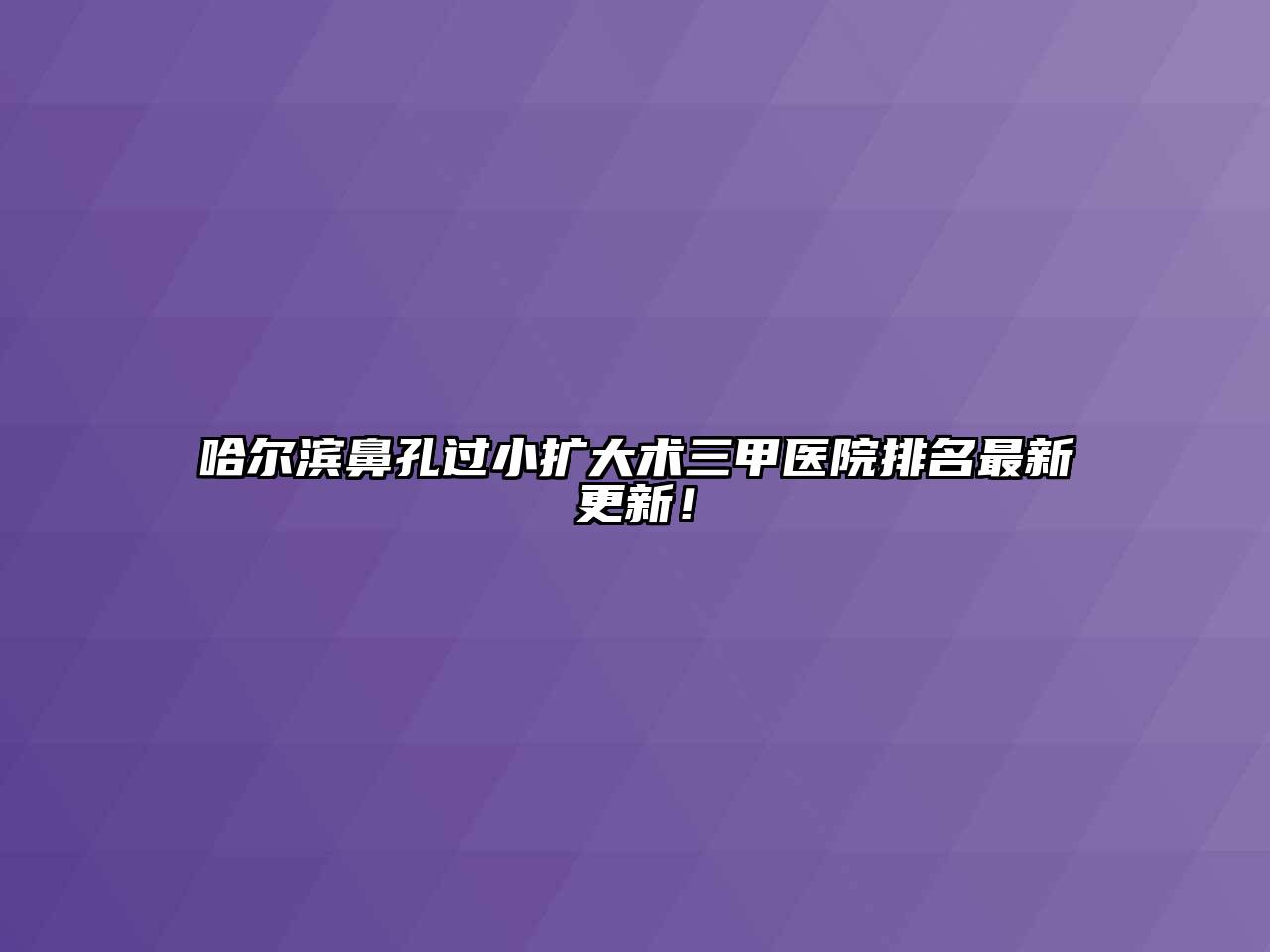 哈尔滨鼻孔过小扩大术三甲医院排名最新更新！